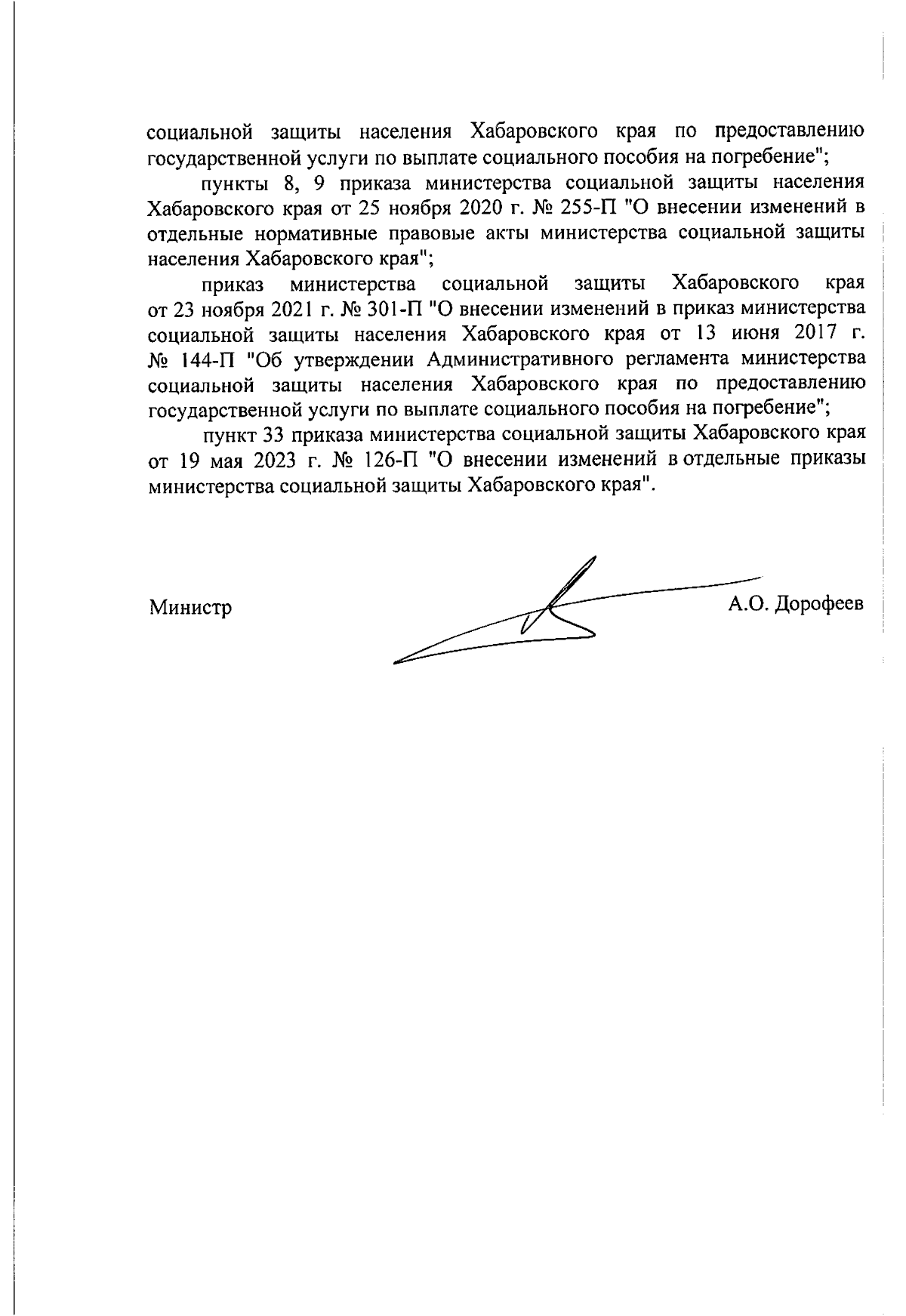 социальной защиты населения Хабаровского края по предоставлению государственной услуги по выплате социального пособия на погребение";

пункты 8, 9 приказа министерства социальной защиты населения Хабаровского края от 25 ноября 2020 г. № 255-П "О внесении изменений в отдельные нормативные правовые акты министерства социальной защиты населения Хабаровского края";

приказ министерства социальной защиты Хабаровского края от 23 ноября 2021 г. № 301-П "О внесении изменений в приказ министерства социальной защиты населения Хабаровского края от 13 июня 2017 г. № 144-П "Об утверждении Административного регламента министерства социальной защиты населения Хабаровского края по предоставлению государственной услуги по выплате социального пособия на погребение";

пункт 33 приказа министерства социальной защиты Хабаровского края от 19 мая 2023 г. № 126-П "О внесении изменений в отдельные приказы министерства социальной защиты Хабаровского края".

Министр

А.О. Дорофеев